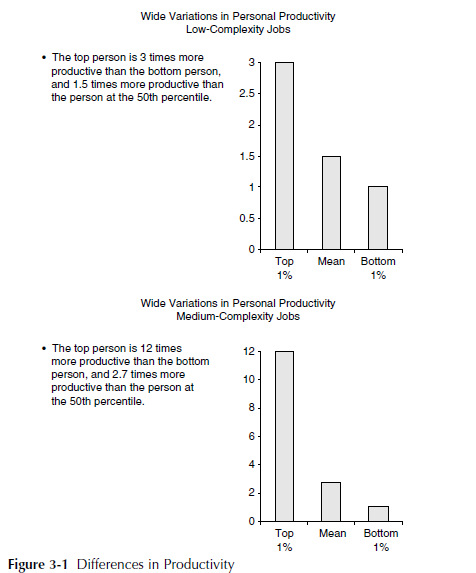 Wide Variations in Personal Productivity
Low-Complexity Jobs

• The top person is 3 times more productive than the bottom person, and 1.5 times more productive than the person at the 50th percentile.

3
2.5
2
1.5
1
0.5
0

Top 1%
Mean
Bottom 1%

Wide Variations in Personal Productivity
Medium-Complexity Jobs

• The top person is 12 times more productive than the bottom person, and 2.7 times more productive than the person at the 50th percentile.

12
10
8
6
4
2
0

Top 1%
Mean
Bottom 1%

Figure 3-1 Differences in Productivity